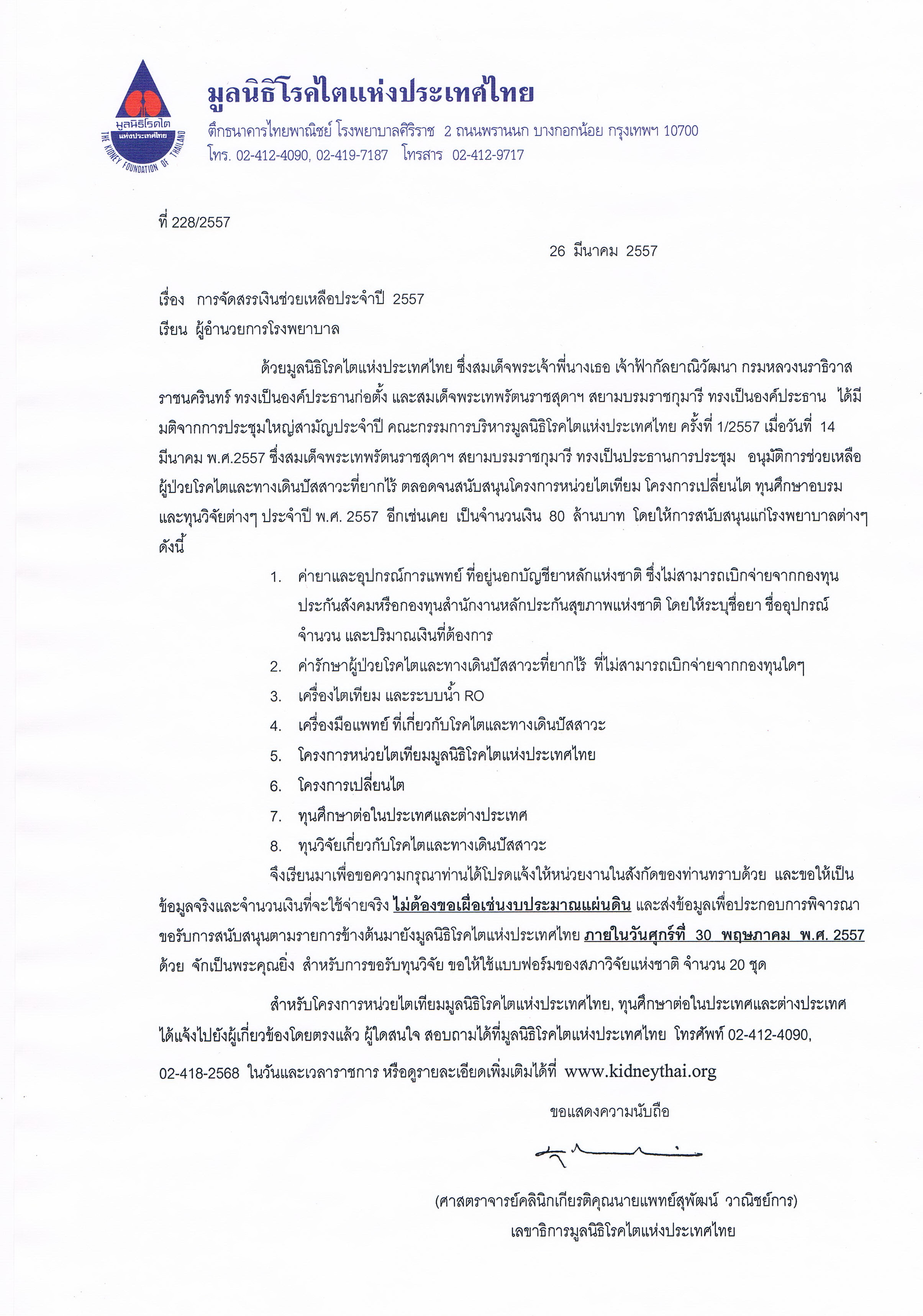 มูลนิธิโรคไต แห่งประเทศไทย
THE KIDNEY FOUNDATION OF THAILAND

มูลนิธิโรคไตแห่งประเทศไทย
ตึกธนาคารไทยพาณิชย์ โรงพยาบาลศิริราช 2 ถนนพรานนก บางกอกน้อย กรุงเทพฯ 10700
โทร. 02-412-4090, 02-419-7187 โทรสาร 02-412-9717

ที่ 228/2557

26 มีนาคม 2557

เรื่อง การจัดสรรเงินช่วยเหลือประจำปี 2557
เรียน ผู้อำนวยการโรงพยาบาล

ด้วยมูลนิธิโรคไตแห่งประเทศไทย ซึ่งสมเด็จพระเจ้าพี่นางเธอ เจ้าฟ้ากัลยาณิวัฒนา กรมหลวงนราธิวาสราชนครินทร์ ทรงเป็นองค์ประธานก่อตั้ง และสมเด็จพระเทพรัตนราชสุดาฯ สยามบรมราชกุมารี ทรงเป็นองค์ประธาน ได้มีมติจากการประชุมใหญ่สามัญประจำปี คณะกรรมการบริหารมูลนิธิโรคไตแห่งประเทศไทย ครั้งที่ 1/2557 เมื่อวันที่ 14 มีนาคม พ.ศ.2557 ซึ่งสมเด็จพระเทพรัตนราชสุดาฯ สยามบรมราชกุมารี ทรงเป็นประธานการประชุม อนุมัติการช่วยเหลือผู้ป่วยโรคไตและทางเดินปัสสาวะที่ยากไร้ ตลอดจนสนับสนุนโครงการหน่วยไตเทียม โครงการเปลี่ยนไต ทุนศึกษาอบรม และทุนวิจัยต่างๆ ประจำปี พ.ศ. 2557 อีกเช่นเคย เป็นจำนวนเงิน 80 ล้านบาท โดยให้การสนับสนุนแก่โรงพยาบาลต่างๆ ดังนี้

1. ค่ายาและอุปกรณ์การแพทย์ ที่อยู่นอกบัญชียาหลักแห่งชาติ ซึ่งไม่สามารถเบิกจ่ายจากกองทุนประกันสังคมหรือกองทุนสำนักงานหลักประกันสุขภาพแห่งชาติ โดยให้ระบุชื่อยา ชื่ออุปกรณ์ จำนวน และปริมาณเงินที่ต้องการ
2. ค่ารักษาผู้ป่วยโรคไตและทางเดินปัสสาวะที่ยากไร้ ที่ไม่สามารถเบิกจ่ายจากกองทุนใดๆ
3. เครื่องไตเทียม และระบบน้ำ RO
4. เครื่องมือแพทย์ ที่เกี่ยวกับโรคไตและทางเดินปัสสาวะ
5. โครงการหน่วยไตเทียมมูลนิธิโรคไตแห่งประเทศไทย
6. โครงการเปลี่ยนไต
7. ทุนศึกษาต่อในประเทศและต่างประเทศ
8. ทุนวิจัยเกี่ยวกับโรคไตและทางเดินปัสสาวะ

จึงเรียนมาเพื่อขอความกรุณาท่านได้โปรดแจ้งให้หน่วยงานในสังกัดของท่านทราบด้วย และขอให้เป็นข้อมูลจริงและจำนวนเงินที่จะใช้จ่ายจริง ไม่ต้องขอเผื่อเช่นงบประมาณแผ่นดิน และส่งข้อมูลเพื่อประกอบการพิจารณาขอรับการสนับสนุนตามรายการข้างต้นมายังมูลนิธิโรคไตแห่งประเทศไทย ภายในวันศุกร์ที่ 30 พฤษภาคม พ.ศ. 2557 ด้วย จักเป็นพระคุณยิ่ง สำหรับการขอรับทุนวิจัย ขอให้ใช้แบบฟอร์มของสภาวิจัยแห่งชาติ จำนวน 20 ชุด

สำหรับโครงการหน่วยไตเทียมมูลนิธิโรคไตแห่งประเทศไทย, ทุนศึกษาต่อในประเทศและต่างประเทศ ได้แจ้งไปยังผู้เกี่ยวข้องโดยตรงแล้ว ผู้ใดสนใจ สอบถามได้ที่มูลนิธิโรคไตแห่งประเทศไทย โทรศัพท์ 02-412-4090, 02-418-2568 ในวันและเวลาราชการ หรือดูรายละเอียดเพิ่มเติมได้ที่ www.kidneythai.org

ขอแสดงความนับถือ

(ศาสตราจารย์คลินิกเกียรติคุณนายแพทย์สุพัฒน์ วาณิชย์การ)
เลขาธิการมูลนิธิโรคไตแห่งประเทศไทย